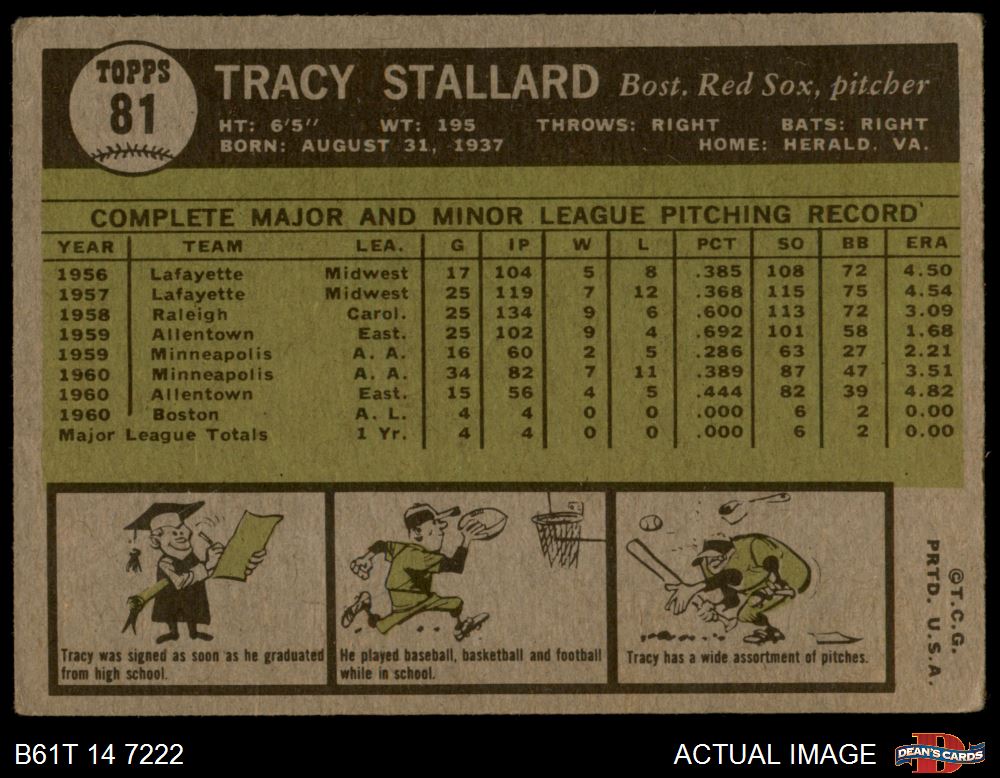 TOPPS
81

TRACY STALLARD Bost. Red Sox, pitcher

HT: 6'5" WT: 195 THROWS: RIGHT BATS: RIGHT
BORN: AUGUST 31, 1937 HOME: HERALD, VA.

COMPLETE MAJOR AND MINOR LEAGUE PITCHING RECORD

| YEAR | TEAM | LEA. | G | IP | W | L | PCT | SO | BB | ERA |
|---|---|---|---|---|---|---|---|---|---|---|
| 1956 | Lafayette | Midwest | 17 | 104 | 5 | 8 | .385 | 108 | 72 | 4.50 |
| 1957 | Lafayette | Midwest | 25 | 119 | 7 | 12 | .368 | 115 | 75 | 4.54 |
| 1958 | Raleigh | Carol. | 25 | 134 | 9 | 6 | .600 | 113 | 72 | 3.09 |
| 1959 | Allentown | East. | 25 | 102 | 9 | 4 | .692 | 101 | 58 | 1.68 |
| 1959 | Minneapolis | A. A. | 16 | 60 | 2 | 5 | .286 | 63 | 27 | 2.21 |
| 1960 | Minneapolis | A. A. | 34 | 82 | 7 | 11 | .389 | 87 | 47 | 3.51 |
| 1960 | Allentown | East. | 15 | 56 | 4 | 5 | .444 | 82 | 39 | 4.82 |
| 1960 | Boston | A. L. | 4 | 4 | 0 | 0 | .000 | 6 | 2 | 0.00 |
| Major League Totals | | 1 Yr. | 4 | 4 | 0 | 0 | .000 | 6 | 2 | 0.00 |

Tracy was signed as soon as he graduated from high school.

He played baseball, basketball and football while in school.

Tracy has a wide assortment of pitches.

©T.C.G.
PRTD. U.S.A.

B61T 14 7222

ACTUAL IMAGE

DEAN'S CARDS